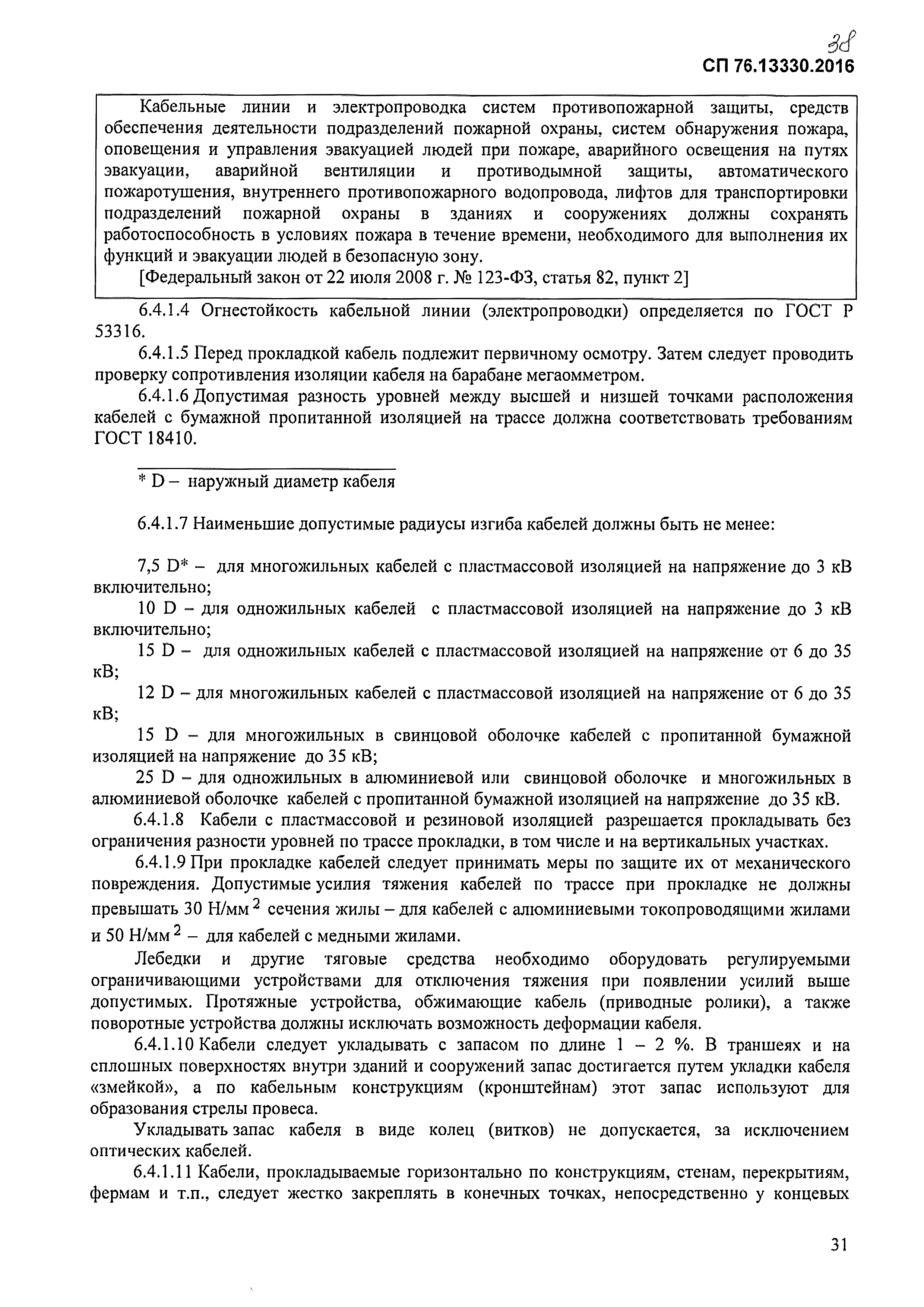 38

СП 76.13330.2016

Кабельные линии и электропроводка систем противопожарной защиты, средств обеспечения деятельности подразделений пожарной охраны, систем обнаружения пожара, оповещения и управления эвакуацией людей при пожаре, аварийного освещения на путях эвакуации, аварийной вентиляции и противодымной защиты, автоматического пожаротушения, внутреннего противопожарного водопровода, лифтов для транспортировки подразделений пожарной охраны в зданиях и сооружениях должны сохранять работоспособность в условиях пожара в течение времени, необходимого для выполнения их функций и эвакуации людей в безопасную зону.

[Федеральный закон от 22 июля 2008 г. № 123-ФЗ, статья 82, пункт 2]

6.4.1.4 Огнестойкость кабельной линии (электропроводки) определяется по ГОСТ Р 53316.

6.4.1.5 Перед прокладкой кабель подлежит первичному осмотру. Затем следует проводить проверку сопротивления изоляции кабеля на барабане мегаомметром.

6.4.1.6 Допустимая разность уровней между высшей и низшей точками расположения кабелей с бумажной пропитанной изоляцией на трассе должна соответствовать требованиям ГОСТ 18410.

* D – наружный диаметр кабеля

6.4.1.7 Наименьшие допустимые радиусы изгиба кабелей должны быть не менее:

7,5 D* – для многожильных кабелей с пластмассовой изоляцией на напряжение до 3 кВ включительно;

10 D – для одножильных кабелей с пластмассовой изоляцией на напряжение до 3 кВ включительно;

15 D – для одножильных кабелей с пластмассовой изоляцией на напряжение от 6 до 35 кВ;

12 D – для многожильных кабелей с пластмассовой изоляцией на напряжение от 6 до 35 кВ;

15 D – для многожильных в свинцовой оболочке кабелей с пропитанной бумажной изоляцией на напряжение до 35 кВ;

25 D – для одножильных в алюминиевой или свинцовой оболочке и многожильных в алюминиевой оболочке кабелей с пропитанной бумажной изоляцией на напряжение до 35 кВ.

6.4.1.8 Кабели с пластмассовой и резиновой изоляцией разрешается прокладывать без ограничения разности уровней по трассе прокладки, в том числе и на вертикальных участках.

6.4.1.9 При прокладке кабелей следует принимать меры по защите их от механического повреждения. Допустимые усилия тяжения кабелей по трассе при прокладке не должны превышать 30 Н/мм$^2$ сечения жилы – для кабелей с алюминиевыми токопроводящими жилами и 50 Н/мм$^2$ – для кабелей с медными жилами.

Лебедки и другие тяговые средства необходимо оборудовать регулируемыми ограничивающими устройствами для отключения тяжения при появлении усилий выше допустимых. Протяжные устройства, обжимающие кабель (приводные ролики), а также поворотные устройства должны исключать возможность деформации кабеля.

6.4.1.10 Кабели следует укладывать с запасом по длине 1 – 2 %. В траншеях и на сплошных поверхностях внутри зданий и сооружений запас достигается путем укладки кабеля «змейкой», а по кабельным конструкциям (кронштейнам) этот запас используют для образования стрелы провеса.

Укладывать запас кабеля в виде колец (витков) не допускается, за исключением оптических кабелей.

6.4.1.11 Кабели, прокладываемые горизонтально по конструкциям, стенам, перекрытиям, фермам и т.п., следует жестко закреплять в конечных точках, непосредственно у концевых

31